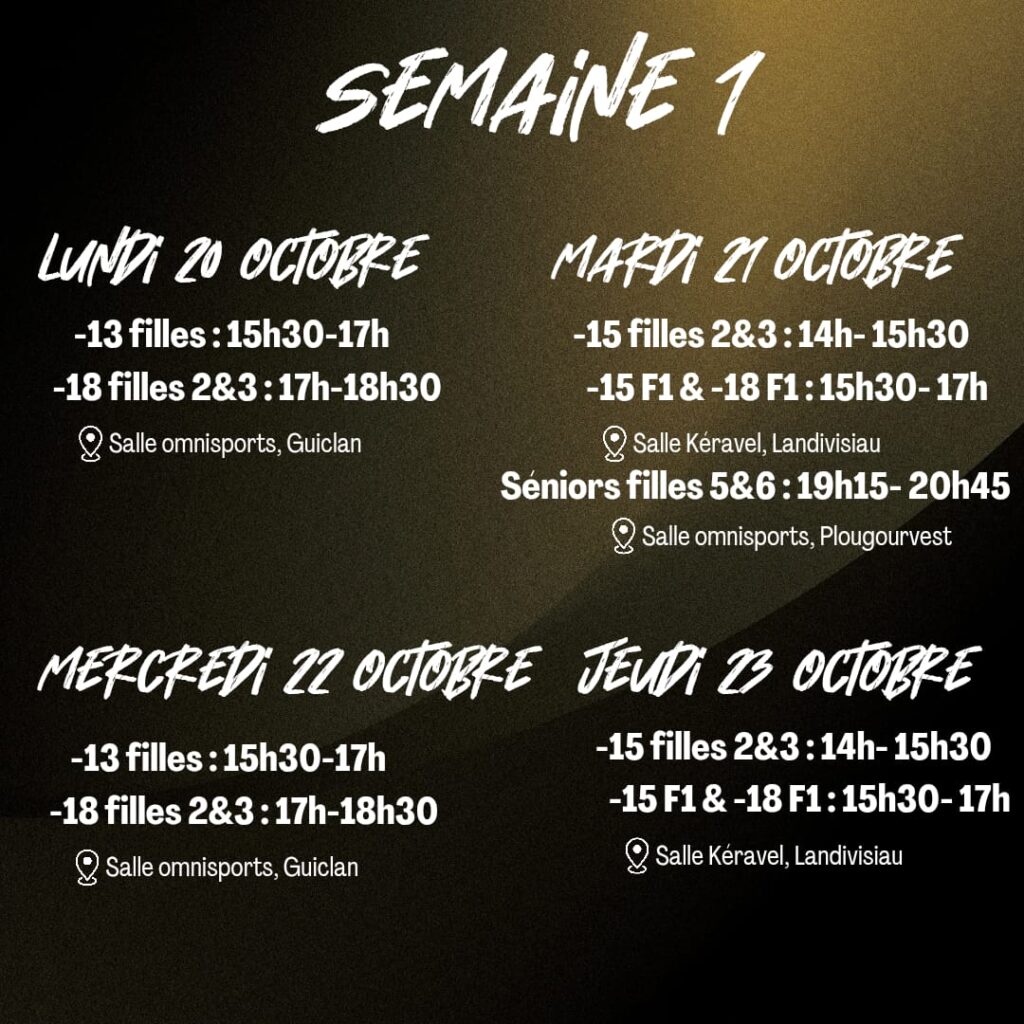 SEMAINE 1

LUNDI 20 OCTOBRE

-13 filles : 15h30-17h

-18 filles 2&3 : 17h-18h30

Salle omnisports, Guiclan

MARDI 21 OCTOBRE

-15 filles 2&3 : 14h- 15h30

-15 F1 & -18 F1 : 15h30- 17h

Salle Kéravel, Landivisiau

Séniors filles 5&6 : 19h15- 20h45

Salle omnisports, Plougourvest

MERCREDI 22 OCTOBRE

-13 filles : 15h30-17h

-18 filles 2&3 : 17h-18h30

Salle omnisports, Guiclan

JEUDI 23 OCTOBRE

-15 filles 2&3 : 14h- 15h30

-15 F1 & -18 F1 : 15h30- 17h

Salle Kéravel, Landivisiau